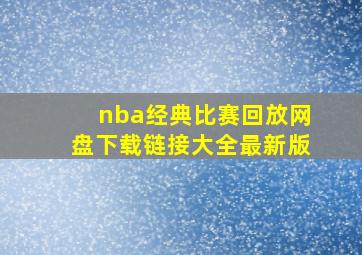 nba经典比赛回放网盘下载链接大全最新版